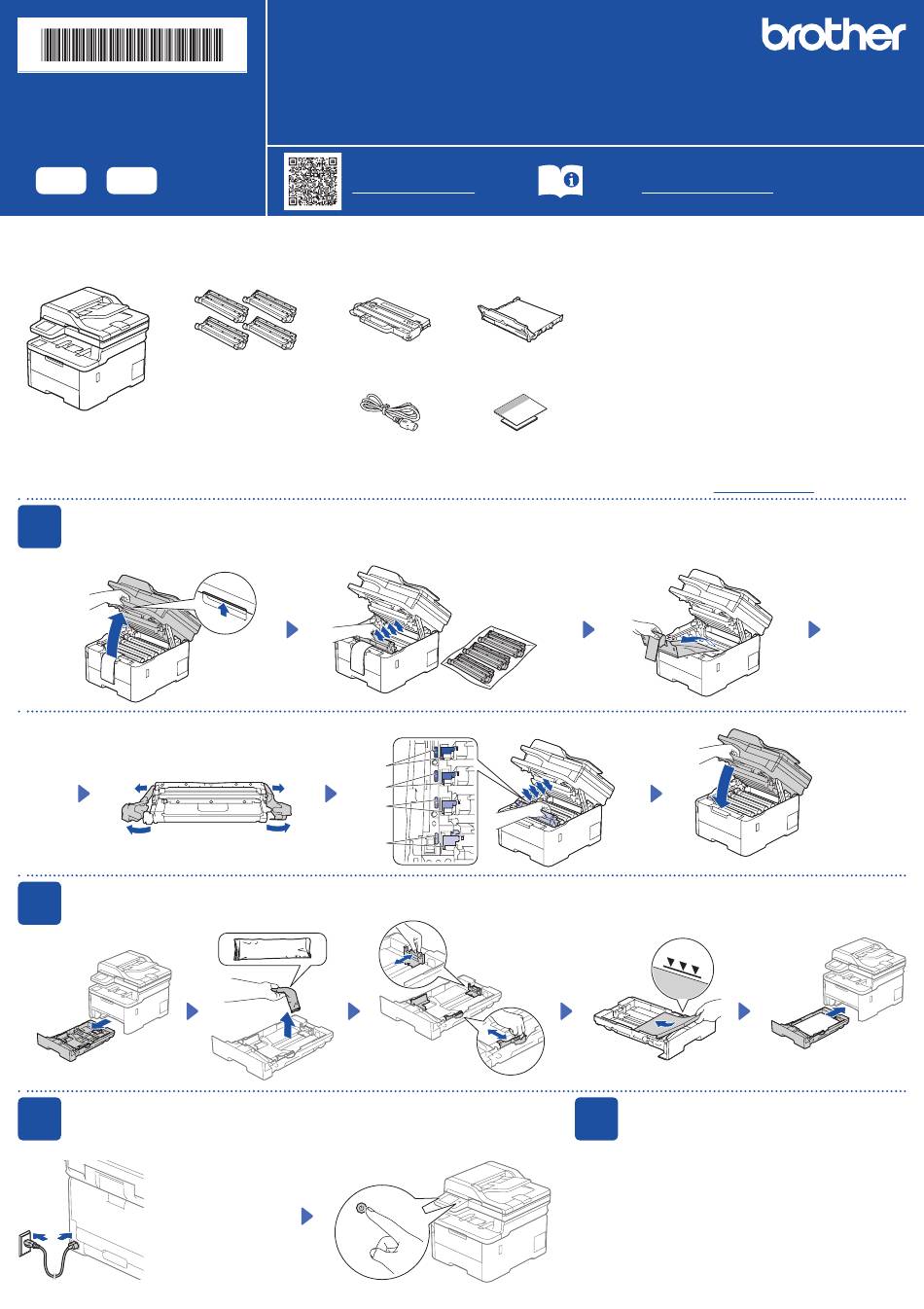 brother